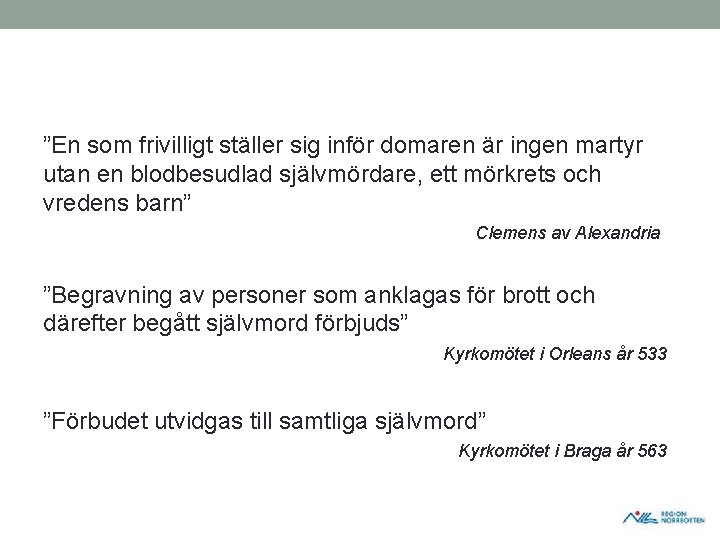 ”En som frivilligt ställer sig inför domaren är ingen martyr utan en blodbesudlad självmördare, ett mörkrets och vredens barn”

Clemens av Alexandria

”Begravning av personer som anklagas för brott och därefter begått självmord förbjuds”

Kyrkomötet i Orleans år 533

”Förbudet utvidgas till samtliga självmord”

Kyrkomötet i Braga år 563

REGION NORRBOTTEN